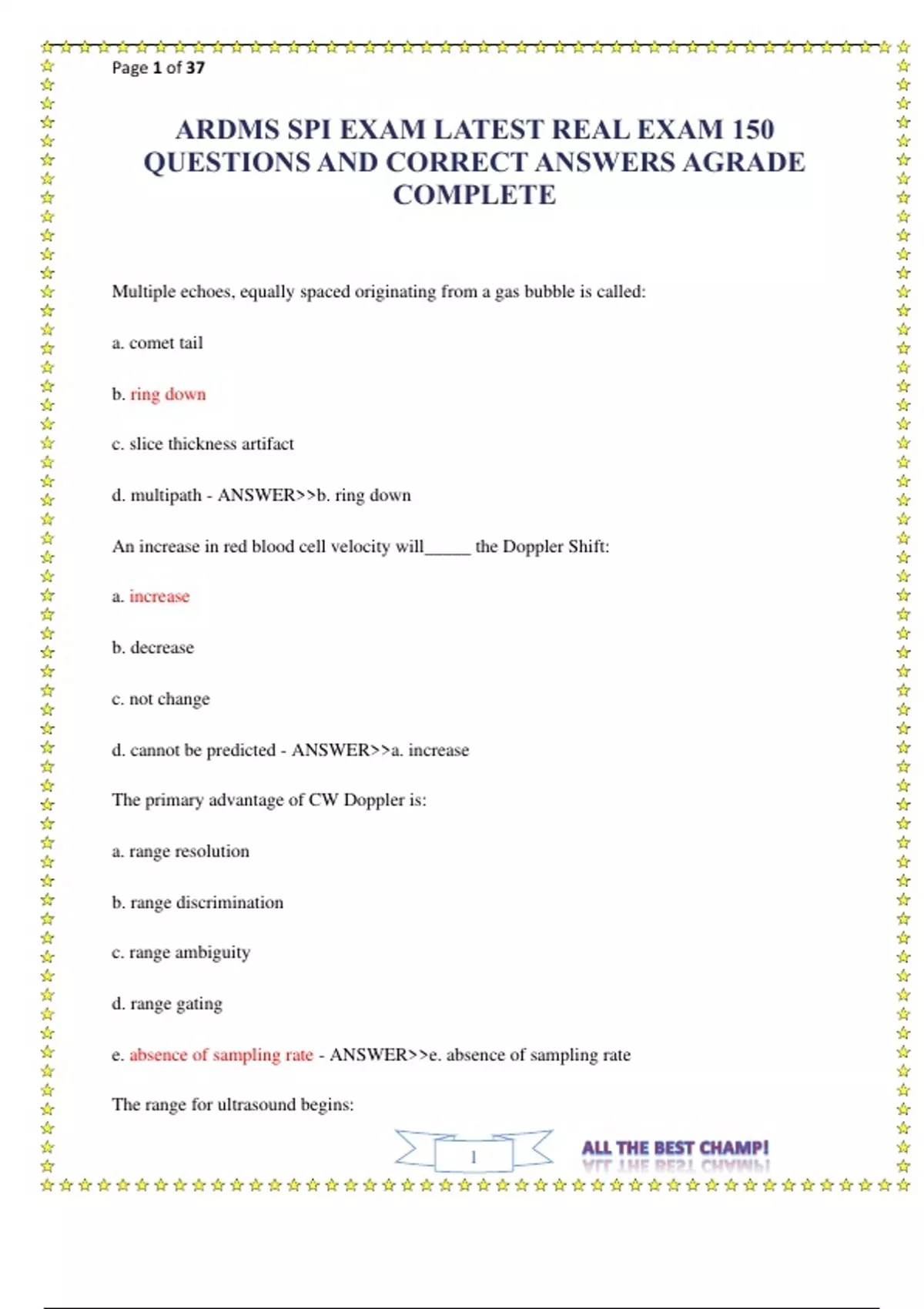 Page 1 of 37

ARDMS SPI EXAM LATEST REAL EXAM 150 QUESTIONS AND CORRECT ANSWERS AGRADE COMPLETE

Multiple echoes, equally spaced originating from a gas bubble is called:

a. comet tail

b. ring down

c. slice thickness artifact

d. multipath - ANSWER>>b. ring down

An increase in red blood cell velocity will_____ the Doppler Shift:

a. increase

b. decrease

c. not change

d. cannot be predicted - ANSWER>>a. increase

The primary advantage of CW Doppler is:

a. range resolution

b. range discrimination

c. range ambiguity

d. range gating

e. absence of sampling rate - ANSWER>>e. absence of sampling rate

The range for ultrasound begins:

1

ALL THE BEST CHAMP!